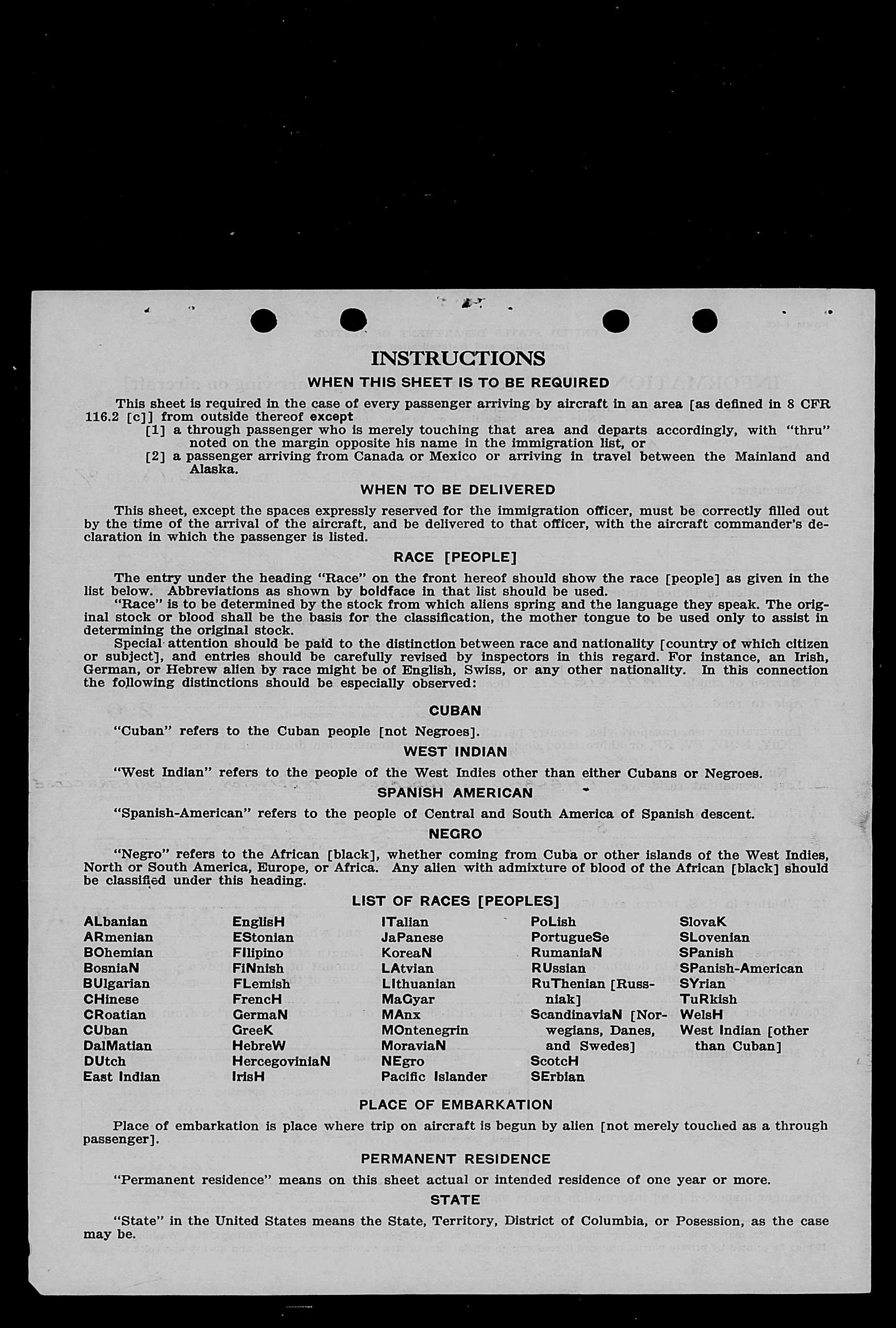 INSTRUCTIONS

WHEN THIS SHEET IS TO BE REQUIRED

This sheet is required in the case of every passenger arriving by aircraft in an area [as defined in 8 CFR 116.2 [c]] from outside thereof except

[1] a through passenger who is merely touching that area and departs accordingly, with "thru" noted on the margin opposite his name in the immigration list, or

[2] a passenger arriving from Canada or Mexico or arriving in travel between the Mainland and Alaska.

WHEN TO BE DELIVERED

This sheet, except the spaces expressly reserved for the immigration officer, must be correctly filled out by the time of the arrival of the aircraft, and be delivered to that officer, with the aircraft commander's declaration in which the passenger is listed.

RACE [PEOPLE]

The entry under the heading "Race" on the front hereof should show the race [people] as given in the list below. Abbreviations as shown by boldface in that list should be used.

"Race" is to be determined by the stock from which aliens spring and the language they speak. The original stock or blood shall be the basis for the classification, the mother tongue to be used only to assist in determining the original stock.

Special attention should be paid to the distinction between race and nationality [country of which citizen or subject], and entries should be carefully revised by inspectors in this regard. For instance, an Irish, German, or Hebrew alien by race might be of English, Swiss, or any other nationality. In this connection the following distinctions should be especially observed:

CUBAN

"Cuban" refers to the Cuban people [not Negroes].

WEST INDIAN

"West Indian" refers to the people of the West Indies other than either Cubans or Negroes.

SPANISH AMERICAN

"Spanish-American" refers to the people of Central and South America of Spanish descent.

NEGRO

"Negro" refers to the African [black], whether coming from Cuba or other islands of the West Indies, North or South America, Europe, or Africa. Any alien with admixture of blood of the African [black] should be classified under this heading.

LIST OF RACES [PEOPLES]

ALbanian
ARmenian
BOhemian
BosniaN
BUlgarian
CHinese
CRoatian
CUban
DalMatian
DUtch
East Indian

EnglisH
EStonian
FIlipino
FiNnish
FLemish
FrencH
GermaN
GreeK
HebreW
HercegoviniaN
IrisH

ITalian
JaPanese
KoreaN
LAtvian
LIthuanian
MaGyar
MAnx
MOntenegrin
MoraviaN
NEgro
Pacific Islander

PoLish
PortugueSe
RumaniaN
RUssian
RuThenian [Russniak]
ScandinaviaN [Norwegians, Danes, and Swedes]
ScotcH
SErbian

SlovaK
SLovenian
SPanish
SPanish-American
SYrian
TuRkish
WelsH
West Indian [other than Cuban]

PLACE OF EMBARKATION

Place of embarkation is place where trip on aircraft is begun by alien [not merely touched as a through passenger].

PERMANENT RESIDENCE

"Permanent residence" means on this sheet actual or intended residence of one year or more.

STATE

"State" in the United States means the State, Territory, District of Columbia, or Posession, as the case may be.